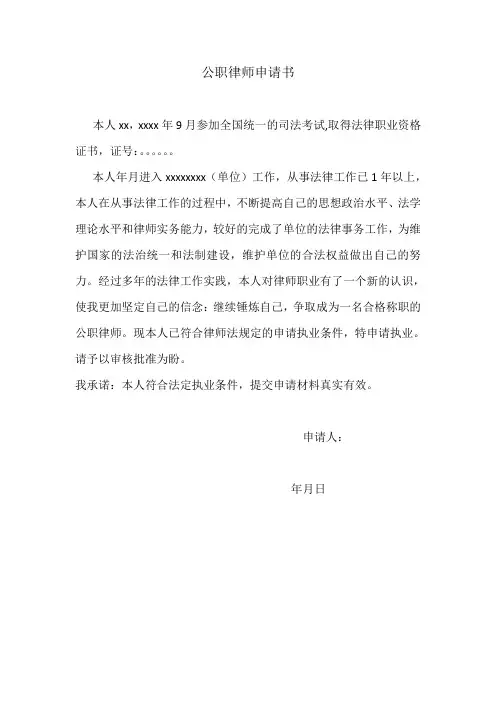 公职律师申请书

本人 xx，xxxx 年 9 月参加全国统一的司法考试,取得法律职业资格证书，证号：。。。。。。

本人年月进入 xxxxxxxx（单位）工作，从事法律工作已 1 年以上，本人在从事法律工作的过程中，不断提高自己的思想政治水平、法学理论水平和律师实务能力，较好的完成了单位的法律事务工作，为维护国家的法治统一和法制建设，维护单位的合法权益做出自己的努力。经过多年的法律工作实践，本人对律师职业有了一个新的认识，使我更加坚定自己的信念：继续锤炼自己，争取成为一名合格称职的公职律师。现本人已符合律师法规定的申请执业条件，特申请执业。请予以审核批准为盼。

我承诺：本人符合法定执业条件，提交申请材料真实有效。

申请人：

年月日